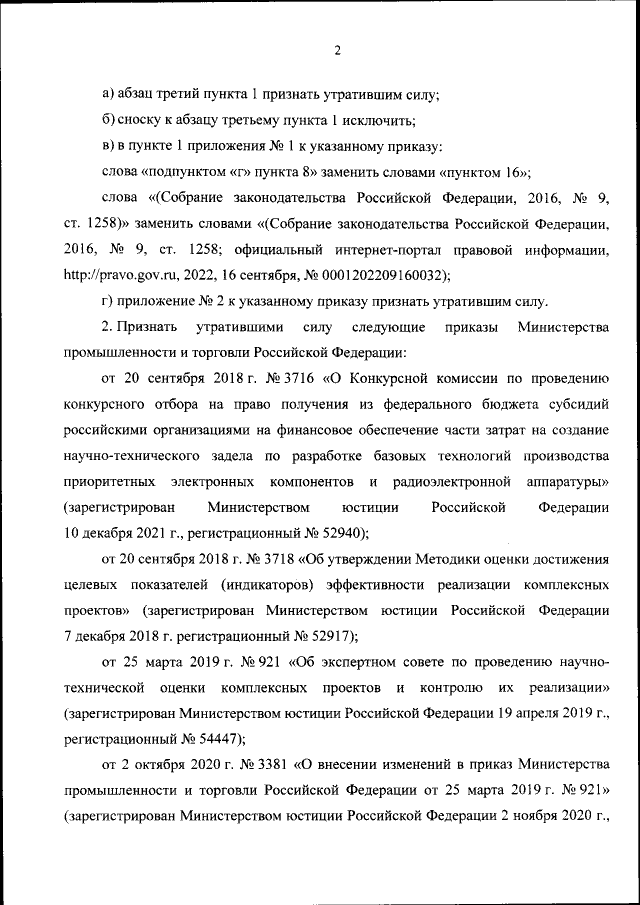 2

а) абзац третий пункта 1 признать утратившим силу;

б) сноску к абзацу третьему пункта 1 исключить;

в) в пункте 1 приложения № 1 к указанному приказу:

слова «подпунктом «г» пункта 8» заменить словами «пунктом 16»;

слова «(Собрание законодательства Российской Федерации, 2016, № 9, ст. 1258)» заменить словами «(Собрание законодательства Российской Федерации, 2016, № 9, ст. 1258; официальный интернет-портал правовой информации, http://pravo.gov.ru, 2022, 16 сентября, № 0001202209160032);

г) приложение № 2 к указанному приказу признать утратившим силу.

2. Признать утратившими силу следующие приказы Министерства промышленности и торговли Российской Федерации:

от 20 сентября 2018 г. № 3716 «О Конкурсной комиссии по проведению конкурсного отбора на право получения из федерального бюджета субсидий российскими организациями на финансовое обеспечение части затрат на создание научно-технического задела по разработке базовых технологий производства приоритетных электронных компонентов и радиоэлектронной аппаратуры» (зарегистрирован Министерством юстиции Российской Федерации 10 декабря 2021 г., регистрационный № 52940);

от 20 сентября 2018 г. № 3718 «Об утверждении Методики оценки достижения целевых показателей (индикаторов) эффективности реализации комплексных проектов» (зарегистрирован Министерством юстиции Российской Федерации 7 декабря 2018 г. регистрационный № 52917);

от 25 марта 2019 г. № 921 «Об экспертном совете по проведению научно-технической оценки комплексных проектов и контролю их реализации» (зарегистрирован Министерством юстиции Российской Федерации 19 апреля 2019 г., регистрационный № 54447);

от 2 октября 2020 г. № 3381 «О внесении изменений в приказ Министерства промышленности и торговли Российской Федерации от 25 марта 2019 г. № 921» (зарегистрирован Министерством юстиции Российской Федерации 2 ноября 2020 г.,